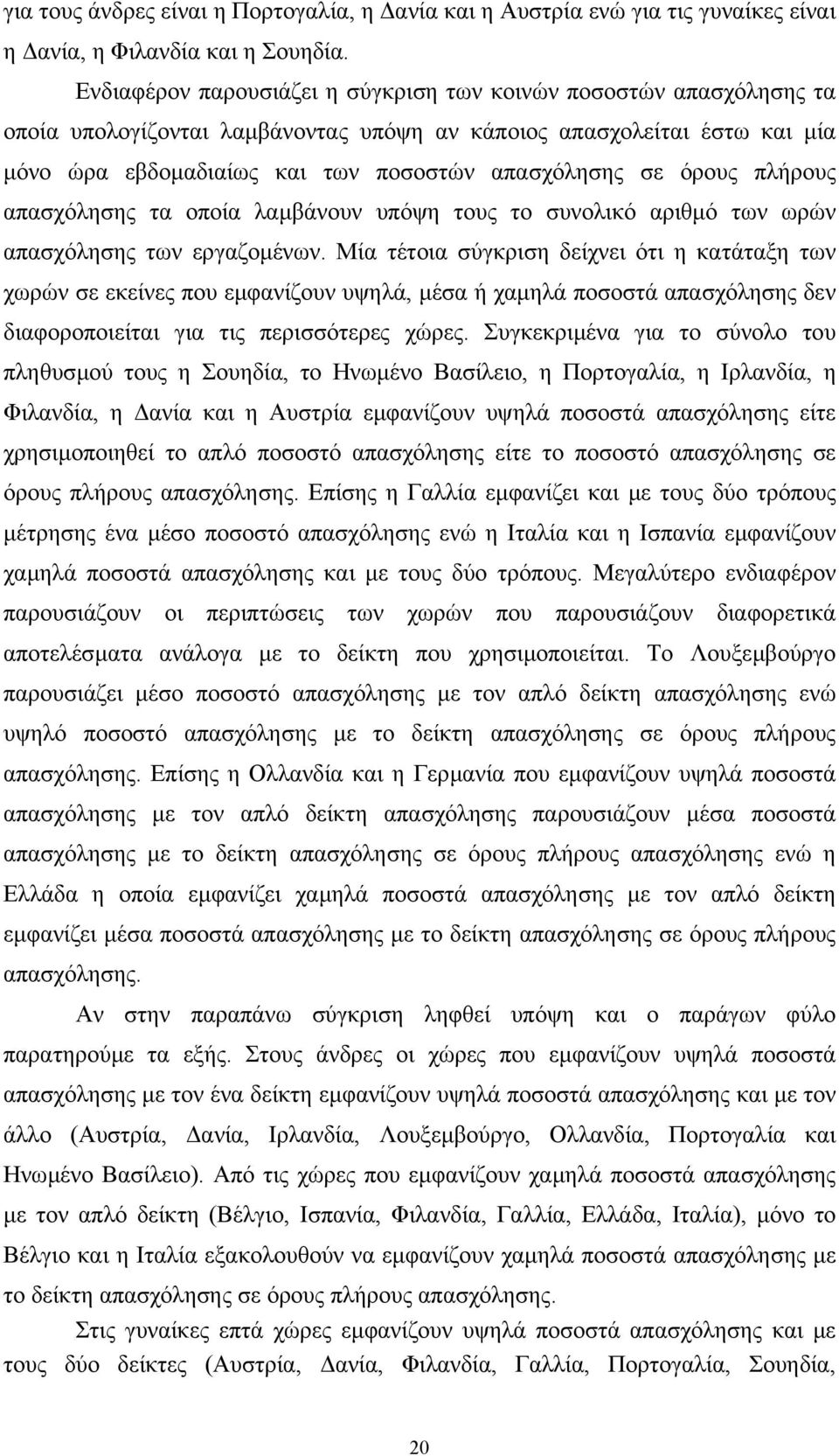 για τους άνδρες είναι η Πορτογαλία, η Δανία και η Αυστρία ενώ για τις γυναίκες είναι η Δανία, η Φιλανδία και η Σουηδία.

Ενδιαφέρον παρουσιάζει η σύγκριση των κοινών ποσοστών απασχόλησης τα οποία υπολογίζονται λαμβάνοντας υπόψη αν κάποιος απασχολείται έστω και μία μόνο ώρα εβδομαδιαίως και των ποσοστών απασχόλησης σε όρους πλήρους απασχόλησης τα οποία λαμβάνουν υπόψη τους το συνολικό αριθμό των ωρών απασχόλησης των εργαζομένων. Μία τέτοια σύγκριση δείχνει ότι η κατάταξη των χωρών σε εκείνες που εμφανίζουν υψηλά, μέσα ή χαμηλά ποσοστά απασχόλησης δεν διαφοροποιείται για τις περισσότερες χώρες. Συγκεκριμένα για το σύνολο του πληθυσμού τους η Σουηδία, το Ηνωμένο Βασίλειο, η Πορτογαλία, η Ιρλανδία, η Φιλανδία, η Δανία και η Αυστρία εμφανίζουν υψηλά ποσοστά απασχόλησης είτε χρησιμοποιηθεί το απλό ποσοστό απασχόλησης είτε το ποσοστό απασχόλησης σε όρους πλήρους απασχόλησης. Επίσης η Γαλλία εμφανίζει και με τους δύο τρόπους μέτρησης ένα μέσο ποσοστό απασχόλησης ενώ η Ιταλία και η Ισπανία εμφανίζουν χαμηλά ποσοστά απασχόλησης και με τους δύο τρόπους. Μεγαλύτερο ενδιαφέρον παρουσιάζουν οι περιπτώσεις των χωρών που παρουσιάζουν διαφορετικά αποτελέσματα ανάλογα με το δείκτη που χρησιμοποιείται. Το Λουξεμβούργο παρουσιάζει μέσο ποσοστό απασχόλησης με τον απλό δείκτη απασχόλησης ενώ υψηλό ποσοστό απασχόλησης με το δείκτη απασχόλησης σε όρους πλήρους απασχόλησης. Επίσης η Ολλανδία και η Γερμανία που εμφανίζουν υψηλά ποσοστά απασχόλησης με τον απλό δείκτη απασχόλησης παρουσιάζουν μέσα ποσοστά απασχόλησης με το δείκτη απασχόλησης σε όρους πλήρους απασχόλησης ενώ η Ελλάδα η οποία εμφανίζει χαμηλά ποσοστά απασχόλησης με τον απλό δείκτη εμφανίζει μέσα ποσοστά απασχόλησης με το δείκτη απασχόλησης σε όρους πλήρους απασχόλησης.

Αν στην παραπάνω σύγκριση ληφθεί υπόψη και ο παράγων φύλο παρατηρούμε τα εξής. Στους άνδρες οι χώρες που εμφανίζουν υψηλά ποσοστά απασχόλησης με τον ένα δείκτη εμφανίζουν υψηλά ποσοστά απασχόλησης και με τον άλλο (Αυστρία, Δανία, Ιρλανδία, Λουξεμβούργο, Ολλανδία, Πορτογαλία και Ηνωμένο Βασίλειο). Από τις χώρες που εμφανίζουν χαμηλά ποσοστά απασχόλησης με τον απλό δείκτη (Βέλγιο, Ισπανία, Φιλανδία, Γαλλία, Ελλάδα, Ιταλία), μόνο το Βέλγιο και η Ιταλία εξακολουθούν να εμφανίζουν χαμηλά ποσοστά απασχόλησης με το δείκτη απασχόλησης σε όρους πλήρους απασχόλησης.

Στις γυναίκες επτά χώρες εμφανίζουν υψηλά ποσοστά απασχόλησης και με τους δύο δείκτες (Αυστρία, Δανία, Φιλανδία, Γαλλία, Πορτογαλία, Σουηδία,

20